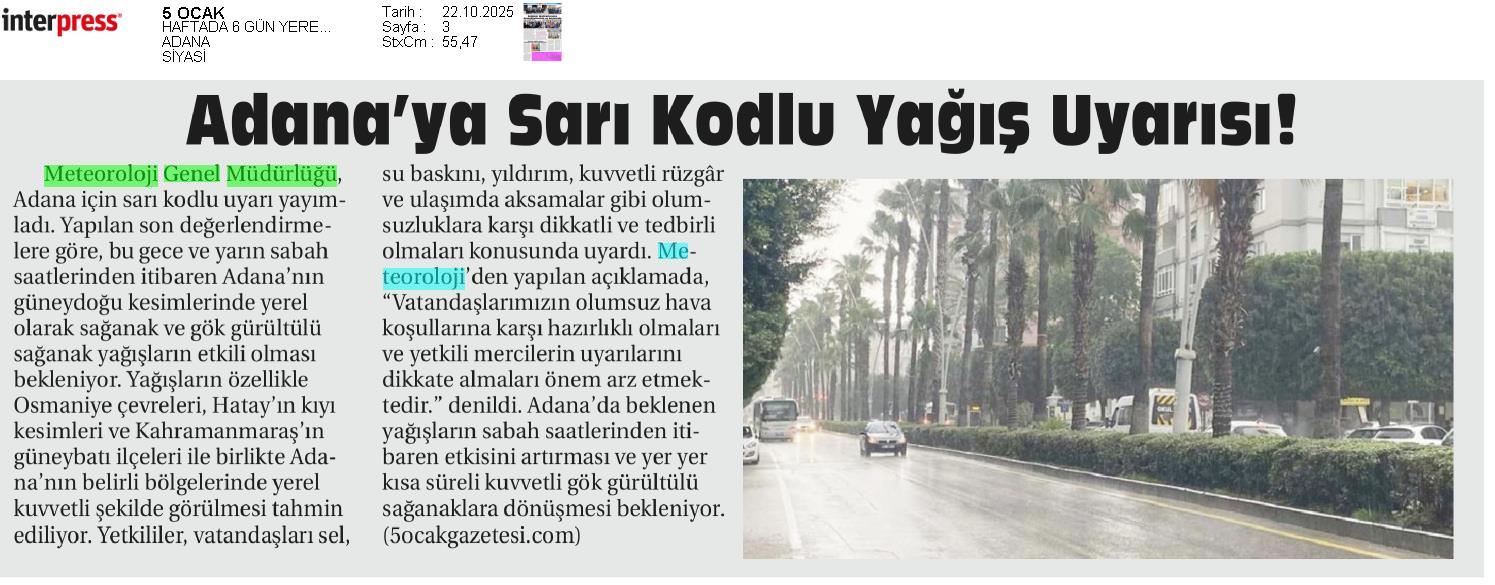 interpress

5 OCAK
HAFTADA 6 GÜN YERE...
ADANA
SİYASİ

Tarih : 22.10.2025
Sayfa : 3
StxCm : 55,47

Adana'ya Sarı Kodlu Yağış Uyarısı!

Meteoroloji Genel Müdürlüğü, Adana için sarı kodlu uyarı yayımladı. Yapılan son değerlendirmelere göre, bu gece ve yarın sabah saatlerinden itibaren Adana'nın güneydoğu kesimlerinde yerel olarak sağanak ve gök gürültülü sağanak yağışların etkili olması bekleniyor. Yağışların özellikle Osmaniye çevreleri, Hatay'ın kıyı kesimleri ve Kahramanmaraş'ın güneybatı ilçeleri ile birlikte Adana'nın belirli bölgelerinde yerel kuvvetli şekilde görülmesi tahmin ediliyor. Yetkililer, vatandaşları sel, su baskını, yıldırım, kuvvetli rüzgâr ve ulaşımda aksamalar gibi olumsuzluklara karşı dikkatli ve tedbirli olmaları konusunda uyardı. Meteoroloji'den yapılan açıklamada, "Vatandaşlarımızın olumsuz hava koşullarına karşı hazırlıklı olmaları ve yetkili mercilerin uyarılarını dikkate almaları önem arz etmektedir." denildi. Adana'da beklenen yağışların sabah saatlerinden itibaren etkisini artırması ve yer yer kısa süreli kuvvetli gök gürültülü sağanaklara dönüşmesi bekleniyor. (5ocakgazetesi.com)